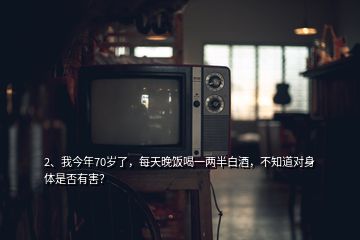 2、我今年70岁了，每天晚饭喝一两半白酒，不知道对身体是否有害？